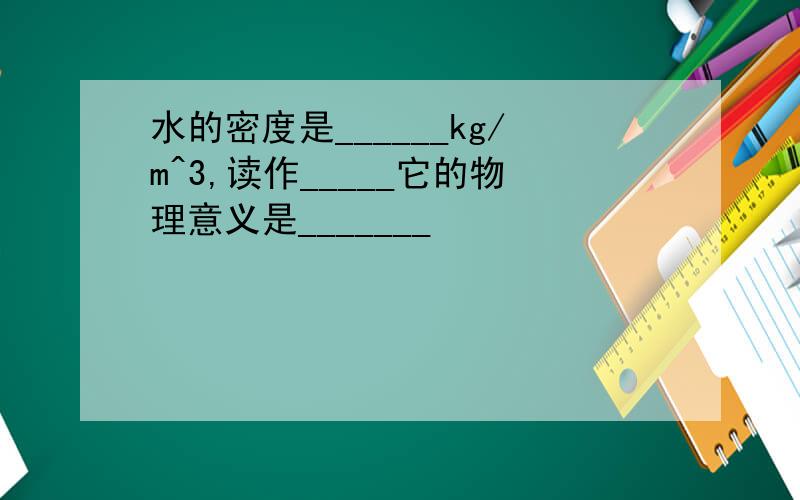 水的密度是______kg/m^3,读作_____它的物理意义是_______